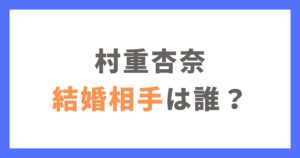 村重杏奈
結婚相手は誰？